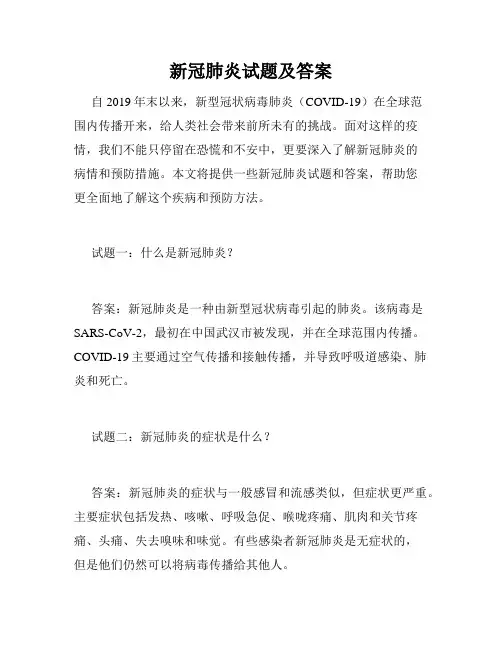 新冠肺炎试题及答案

自 2019 年末以来，新型冠状病毒肺炎（COVID-19）在全球范围内传播开来，给人类社会带来前所未有的挑战。面对这样的疫情，我们不能只停留在恐慌和不安中，更要深入了解新冠肺炎的病情和预防措施。本文将提供一些新冠肺炎试题和答案，帮助您更全面地了解这个疾病和预防方法。

试题一：什么是新冠肺炎？

答案：新冠肺炎是一种由新型冠状病毒引起的肺炎。该病毒是 SARS-CoV-2，最初在中国武汉市被发现，并在全球范围内传播。COVID-19 主要通过空气传播和接触传播，并导致呼吸道感染、肺炎和死亡。

试题二：新冠肺炎的症状是什么？

答案：新冠肺炎的症状与一般感冒和流感类似，但症状更严重。主要症状包括发热、咳嗽、呼吸急促、喉咙疼痛、肌肉和关节疼痛、头痛、失去嗅味和味觉。有些感染者新冠肺炎是无症状的，但是他们仍然可以将病毒传播给其他人。